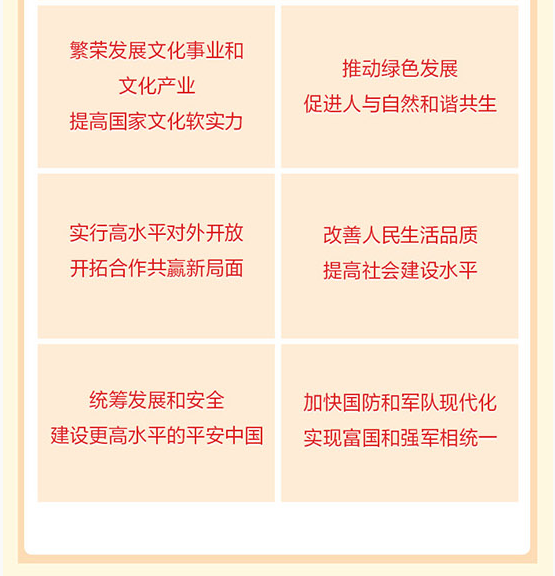 繁荣发展文化事业和
文化产业
提高国家文化软实力

推动绿色发展
促进人与自然和谐共生

实行高水平对外开放
开拓合作共赢新局面

改善人民生活品质
提高社会建设水平

统筹发展和安全
建设更高水平的平安中国

加快国防和军队现代化
实现富国和强军相统一